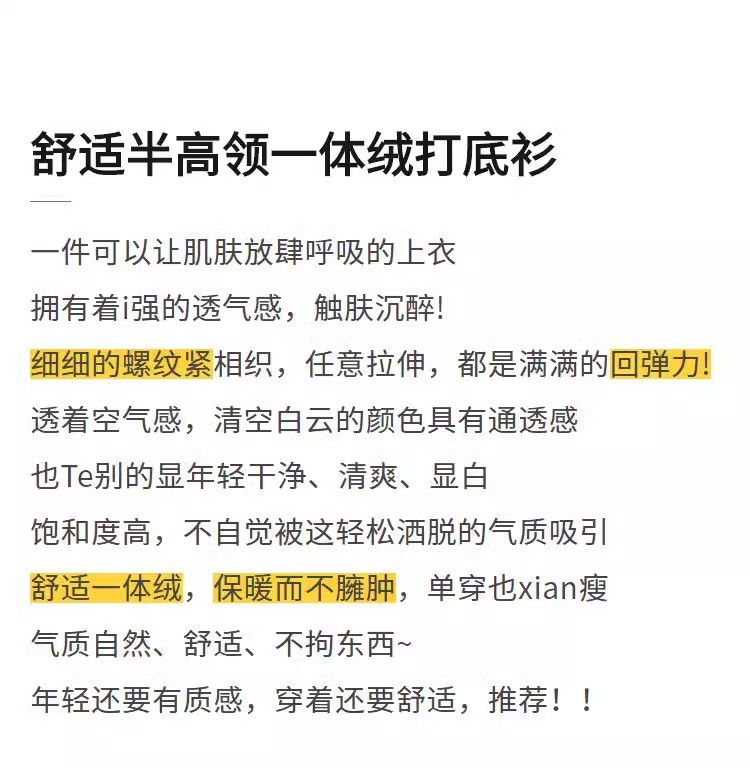 舒适半高领一体绒打底衫

一件可以让肌肤放肆呼吸的上衣

拥有着i强的透气感，触肤沉醉!

细细的螺纹紧相织，任意拉伸，都是满满的回弹力!

透着空气感，清空白云的颜色具有通透感

也Te别的显年轻干净、清爽、显白

饱和度高，不自觉被这轻松洒脱的气质吸引

舒适一体绒，保暖而不臃肿，单穿也xian瘦

气质自然、舒适、不拘东西~

年轻还要有质感，穿着还要舒适，推荐！！